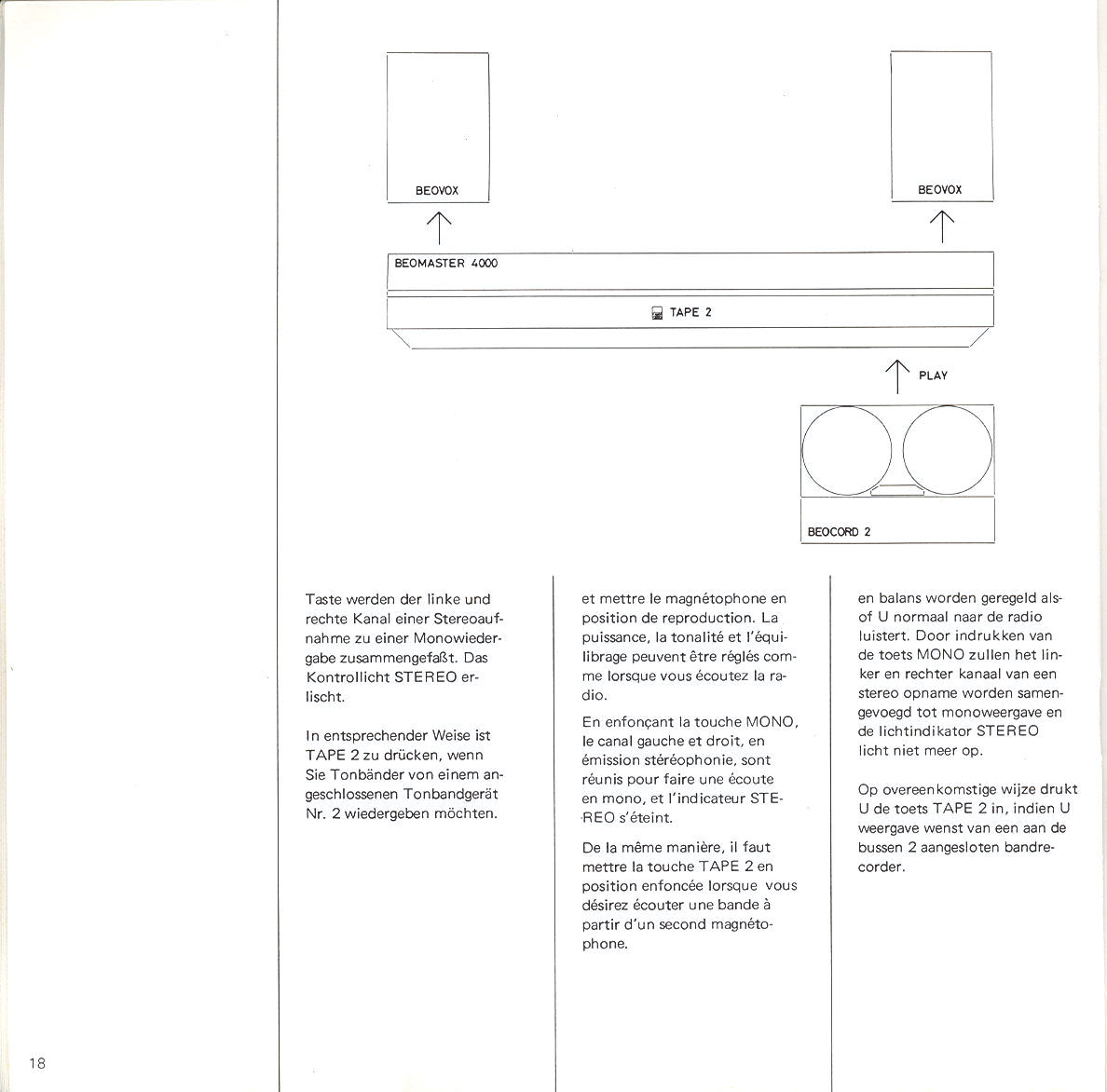 BEOVOX

BEOVOX

BEOMASTER 4000

TAPE 2

PLAY

BEOCORD 2

Taste werden der linke und rechte Kanal einer Stereoaufnahme zu einer Monowiedergabe zusammengefaßt. Das Kontrollicht STEREO erlischt.

In entsprechender Weise ist TAPE 2 zu drücken, wenn Sie Tonbänder von einem angeschlossenen Tonbandgerät Nr. 2 wiedergeben möchten.

et mettre le magnétophone en position de reproduction. La puissance, la tonalité et l'équilibrage peuvent être réglés comme lorsque vous écoutez la radio.

En enfonçant la touche MONO, le canal gauche et droit, en émission stéréophonie, sont réunis pour faire une écoute en mono, et l'indicateur STEREO s'éteint.

De la même manière, il faut mettre la touche TAPE 2 en position enfoncée lorsque vous désirez écouter une bande à partir d'un second magnétophone.

en balans worden geregeld alsof U normaal naar de radio luistert. Door indrukken van de toets MONO zullen het linker en rechter kanaal van een stereo opname worden samengevoegd tot monoweergave en de lichtindikator STEREO licht niet meer op.

Op overeenkomstige wijze drukt U de toets TAPE 2 in, indien U weergave wenst van een aan de bussen 2 aangesloten bandrecorder.

18